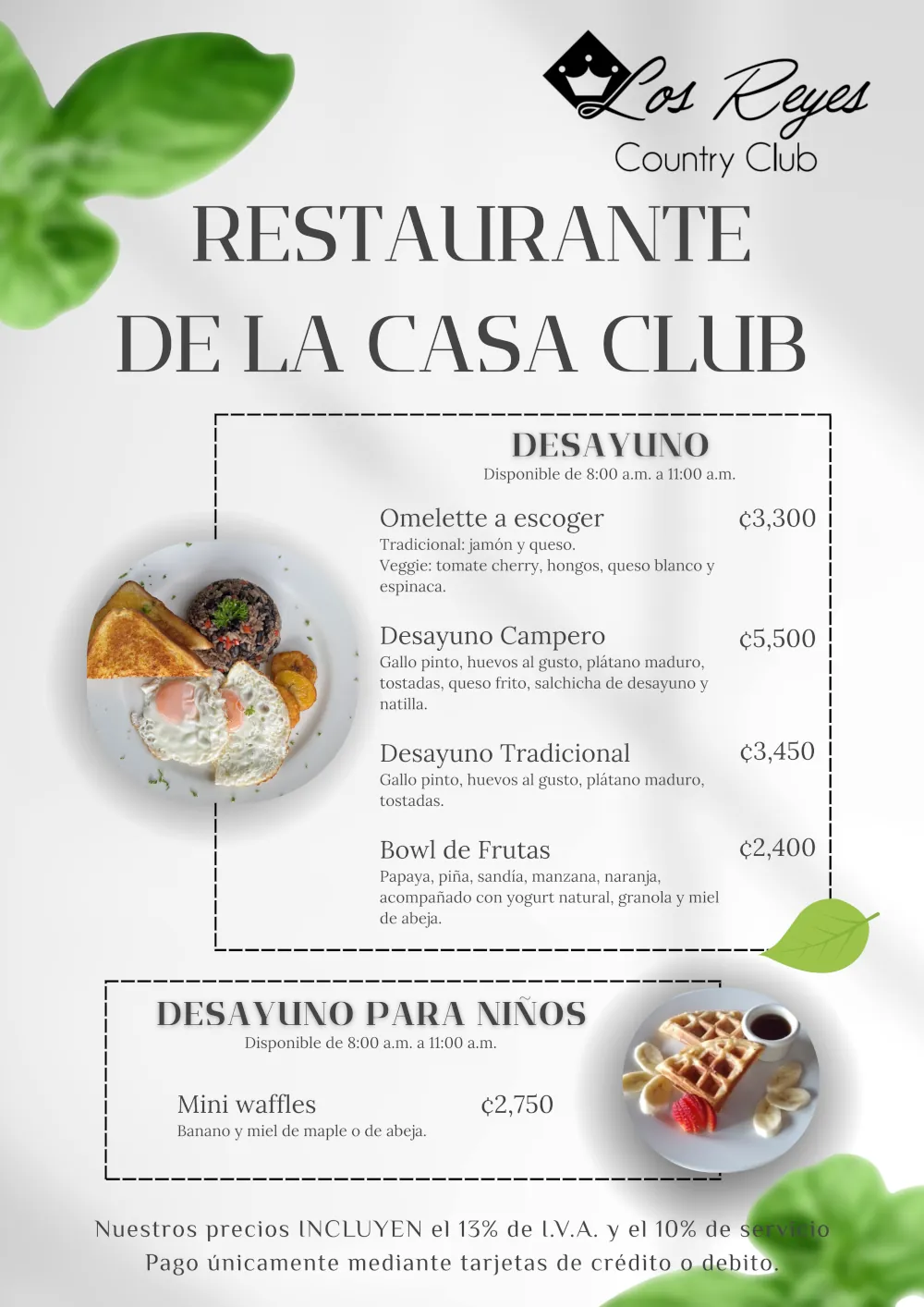 Los Reyes
Country Club

RESTAURANTE
DE LA CASA CLUB

DESAYUNO
Disponible de 8:00 a.m. a 11:00 a.m.

Omelette a escoger ₡3,300
Tradicional: jamón y queso.
Veggie: tomate cherry, hongos, queso blanco y espinaca.

Desayuno Campero ₡5,500
Gallo pinto, huevos al gusto, plátano maduro, tostadas, queso frito, salchicha de desayuno y natilla.

Desayuno Tradicional ₡3,450
Gallo pinto, huevos al gusto, plátano maduro, tostadas.

Bowl de Frutas ₡2,400
Papaya, piña, sandía, manzana, naranja, acompañado con yogurt natural, granola y miel de abeja.

DESAYUNO PARA NIÑOS
Disponible de 8:00 a.m. a 11:00 a.m.

Mini waffles ₡2,750
Banano y miel de maple o de abeja.

Nuestros precios INCLUYEN el 13% de I.V.A. y el 10% de servicio
Pago únicamente mediante tarjetas de crédito o debito.